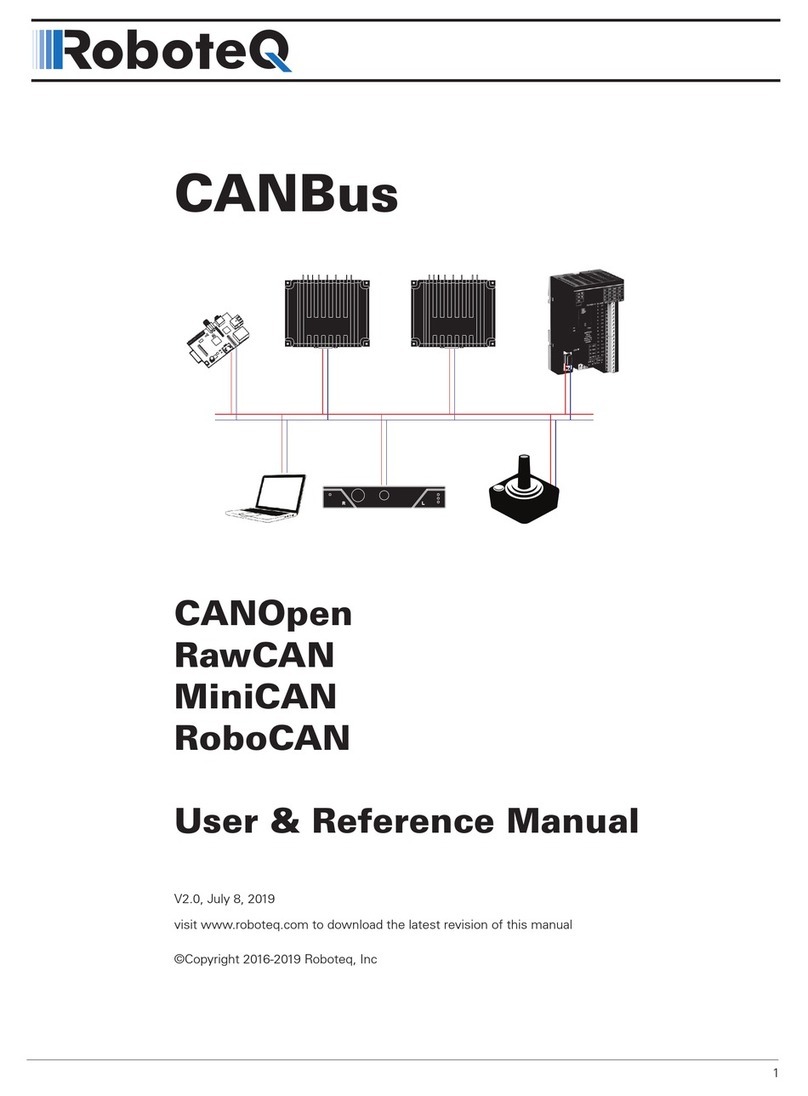 RoboteQ

CANBus

CANOpen
RawCAN
MiniCAN
RoboCAN

User & Reference Manual

V2.0, July 8, 2019

visit www.roboteq.com to download the latest revision of this manual

©Copyright 2016-2019 Roboteq, Inc

1